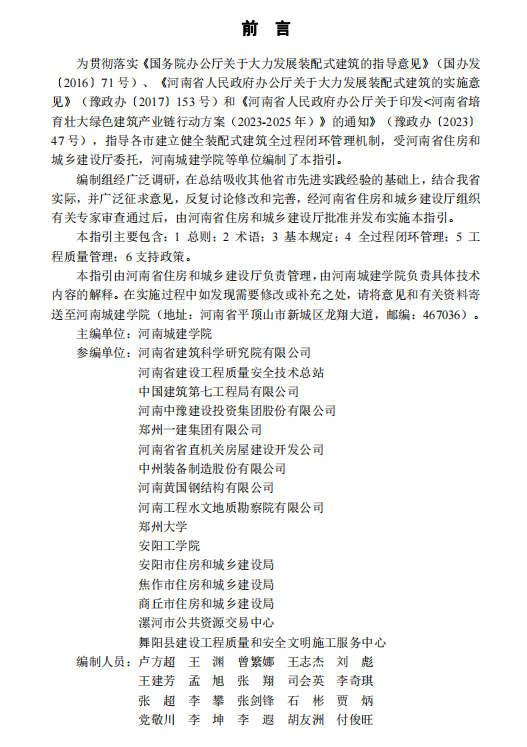 前　言

为贯彻落实《国务院办公厅关于大力发展装配式建筑的指导意见》（国办发〔2016〕71号）、《河南省人民政府办公厅关于大力发展装配式建筑的实施意见》（豫政办〔2017〕153号）和《河南省人民政府办公厅关于印发<河南省培育壮大绿色建筑产业链行动方案（2023-2025年）》的通知》（豫政办〔2023〕47号），指导各市建立健全装配式建筑全过程闭环管理机制，受河南省住房和城乡建设厅委托，河南城建学院等单位编制了本指引。

编制组经广泛调研，在总结吸收其他省市先进实践经验的基础上，结合我省实际，并广泛征求意见，反复讨论修改和完善，经河南省住房和城乡建设厅组织有关专家审查通过后，由河南省住房和城乡建设厅批准并发布实施本指引。

本指引主要包含：1 总则；2 术语；3 基本规定；4 全过程闭环管理；5 工程质量管理；6 支持政策。

本指引由河南省住房和城乡建设厅负责管理，由河南城建学院负责具体技术内容的解释。在实施过程中如发现需要修改或补充之处，请将意见和有关资料寄送至河南城建学院（地址：河南省平顶山市新城区龙翔大道，邮编：467036）。

主编单位：河南城建学院
参编单位：河南省建筑科学研究院有限公司
河南省建设工程质量安全技术总站
中国建筑第七工程局有限公司
河南中豫建设投资集团股份有限公司
郑州一建集团有限公司
河南省省直机关房屋建设开发公司
中州装备制造股份有限公司
河南黄国钢结构有限公司
河南工程水文地质勘察院有限公司
郑州大学
安阳工学院
安阳市住房和城乡建设局
焦作市住房和城乡建设局
商丘市住房和城乡建设局
漯河市公共资源交易中心
舞阳县建设工程质量和安全文明施工服务中心
编制人员：卢方超　王　渊　曾繁娜　王志杰　刘　彪
王建芳　孟　旭　张　翔　司会英　李奇琪
张　超　李　攀　张剑锋　石　彬　贾　炳
党敬川　李　坤　李　遐　胡友洲　付俊旺